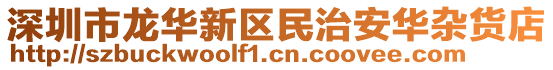 深圳市龙华新区民治安华杂货店
http://szbuckwoolf1.cn.coovee.com